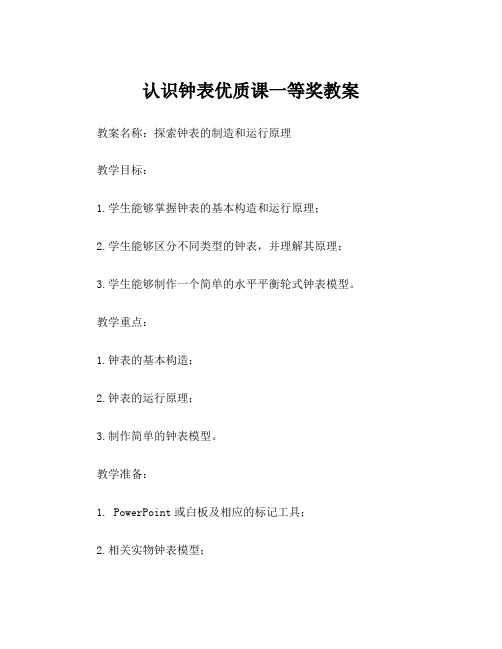 认识钟表优质课一等奖教案

教案名称：探索钟表的制造和运行原理

教学目标：

1.学生能够掌握钟表的基本构造和运行原理；

2.学生能够区分不同类型的钟表，并理解其原理；

3.学生能够制作一个简单的水平平衡轮式钟表模型。

教学重点：

1.钟表的基本构造；

2.钟表的运行原理；

3.制作简单的钟表模型。

教学准备：

1. PowerPoint 或白板及相应的标记工具；

2.相关实物钟表模型；